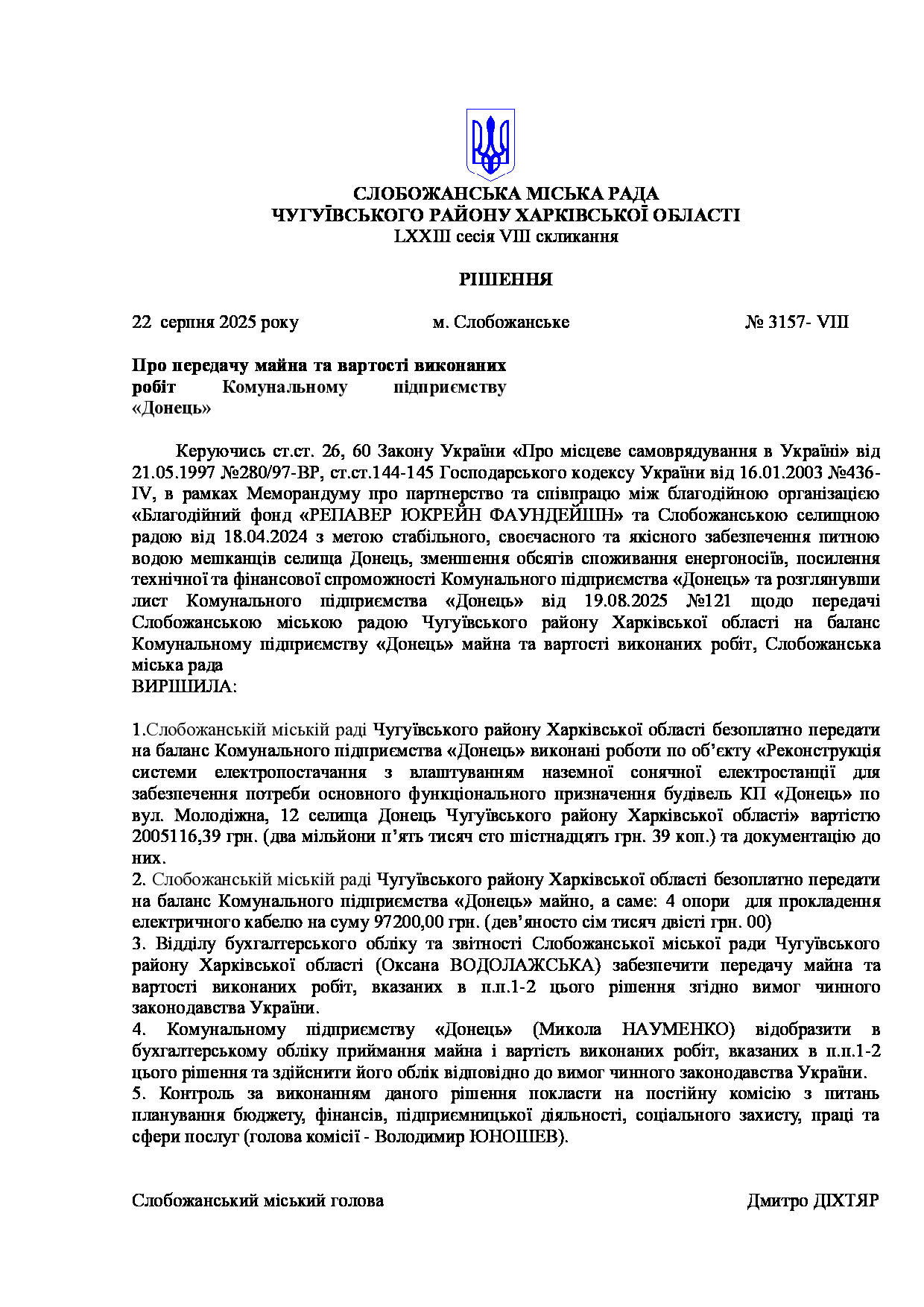 СЛОБОЖАНСЬКА МІСЬКА РАДА
ЧУГУЇВСЬКОГО РАЙОНУ ХАРКІВСЬКОЇ ОБЛАСТІ
LXXIII сесія VIII скликання

РІШЕННЯ

22 серпня 2025 року м. Слобожанське № 3157- VIII

Про передачу майна та вартості виконаних робіт Комунальному підприємству «Донець»

Керуючись ст.ст. 26, 60 Закону України «Про місцеве самоврядування в Україні» від 21.05.1997 №280/97-ВР, ст.ст.144-145 Господарського кодексу України від 16.01.2003 №436-IV, в рамках Меморандуму про партнерство та співпрацю між благодійною організацією «Благодійний фонд «РЕПАВЕР ЮКРЕЙН ФАУНДЕЙШН» та Слобожанською селищною радою від 18.04.2024 з метою стабільного, своєчасного та якісного забезпечення питною водою мешканців селища Донець, зменшення обсягів споживання енергоносіїв, посилення технічної та фінансової спроможності Комунального підприємства «Донець» та розглянувши лист Комунального підприємства «Донець» від 19.08.2025 №121 щодо передачі Слобожанською міською радою Чугуївського району Харківської області на баланс Комунальному підприємству «Донець» майна та вартості виконаних робіт, Слобожанська міська рада
ВИРІШИЛА:

1.Слобожанській міській раді Чугуївського району Харківської області безоплатно передати на баланс Комунального підприємства «Донець» виконані роботи по об’єкту «Реконструкція системи електропостачання з влаштуванням наземної сонячної електростанції для забезпечення потреби основного функціонального призначення будівель КП «Донець» по вул. Молодіжна, 12 селища Донець Чугуївського району Харківської області» вартістю 2005116,39 грн. (два мільйони п’ять тисяч сто шістнадцять грн. 39 коп.) та документацію до них.
2. Слобожанській міській раді Чугуївського району Харківської області безоплатно передати на баланс Комунального підприємства «Донець» майно, а саме: 4 опори для прокладення електричного кабелю на суму 97200,00 грн. (дев’яносто сім тисяч двісті грн. 00)
3. Відділу бухгалтерського обліку та звітності Слобожанської міської ради Чугуївського району Харківської області (Оксана ВОДОЛАЖСЬКА) забезпечити передачу майна та вартості виконаних робіт, вказаних в п.п.1-2 цього рішення згідно вимог чинного законодавства України.
4. Комунальному підприємству «Донець» (Микола НАУМЕНКО) відобразити в бухгалтерському обліку приймання майна і вартість виконаних робіт, вказаних в п.п.1-2 цього рішення та здійснити його облік відповідно до вимог чинного законодавства України.
5. Контроль за виконанням даного рішення покласти на постійну комісію з питань планування бюджету, фінансів, підприємницької діяльності, соціального захисту, праці та сфери послуг (голова комісії - Володимир ЮНОШЕВ).

Слобожанський міський голова Дмитро ДІХТЯР